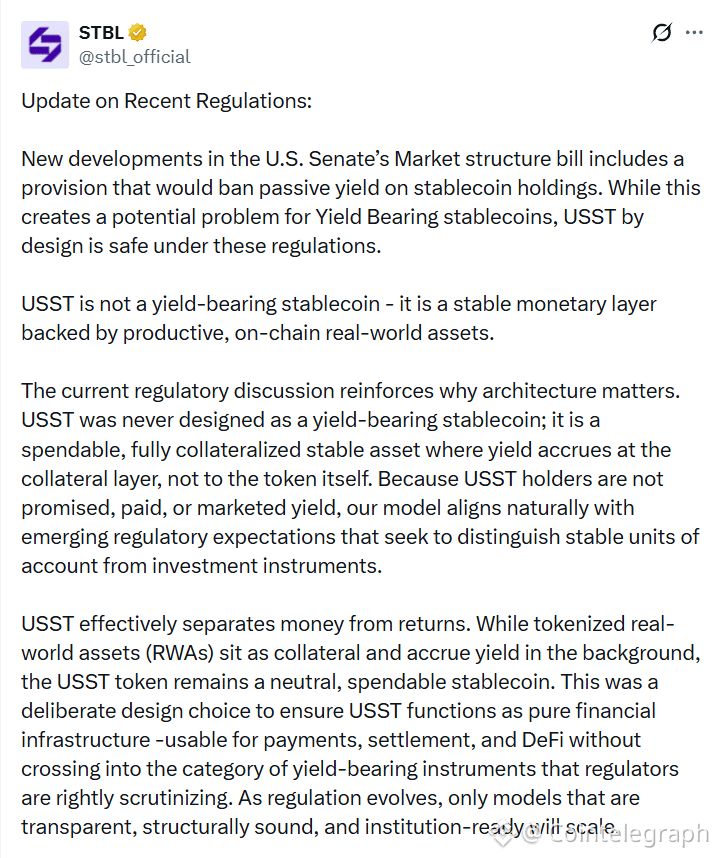 STBL
@stbl_official

Update on Recent Regulations:

New developments in the U.S. Senate's Market structure bill includes a provision that would ban passive yield on stablecoin holdings. While this creates a potential problem for Yield Bearing stablecoins, USST by design is safe under these regulations.

USST is not a yield-bearing stablecoin - it is a stable monetary layer backed by productive, on-chain real-world assets.

The current regulatory discussion reinforces why architecture matters. USST was never designed as a yield-bearing stablecoin; it is a spendable, fully collateralized stable asset where yield accrues at the collateral layer, not to the token itself. Because USST holders are not promised, paid, or marketed yield, our model aligns naturally with emerging regulatory expectations that seek to distinguish stable units of account from investment instruments.

USST effectively separates money from returns. While tokenized real-world assets (RWAs) sit as collateral and accrue yield in the background, the USST token remains a neutral, spendable stablecoin. This was a deliberate design choice to ensure USST functions as pure financial infrastructure -usable for payments, settlement, and DeFi without crossing into the category of yield-bearing instruments that regulators are rightly scrutinizing. As regulation evolves, only models that are transparent, structurally sound, and institution-ready will scale.

@ Cointelegraph